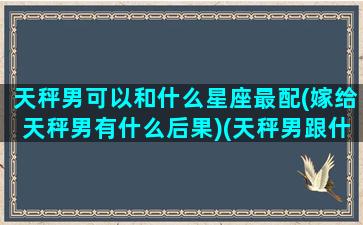 天秤男可以和什么星座最配(嫁给天秤男有什么后果)(天秤男跟什